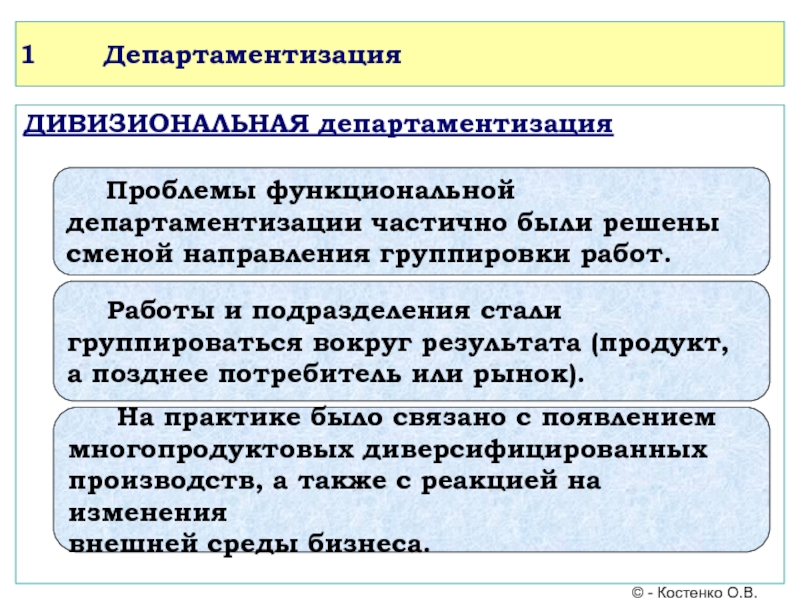 1 Департаментизация

ДИВИЗИОНАЛЬНАЯ департаментизация

Проблемы функциональной департаментизации частично были решены сменой направления группировки работ.

Работы и подразделения стали группироваться вокруг результата (продукт, а позднее потребитель или рынок).

На практике было связано с появлением многопродуктовых диверсифицированных производств, а также с реакцией на изменения
внешней среды бизнеса.

© - Костенко О.В.